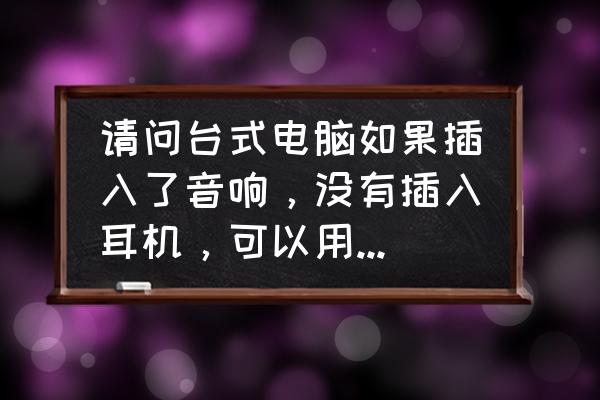 请问台式电脑如果插入了音响，没有插入耳机，可以用...